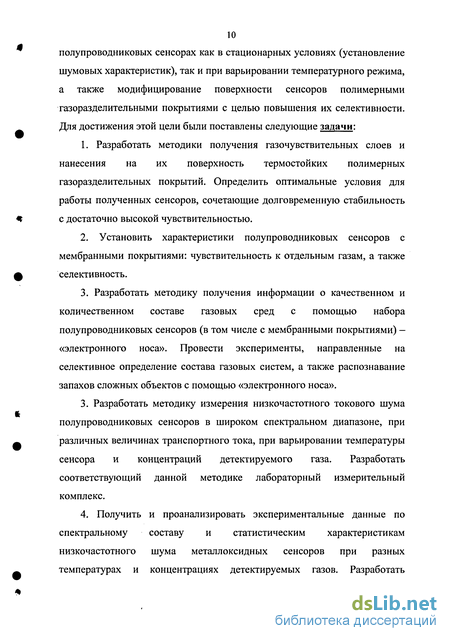 10

полупроводниковых сенсорах как в стационарных условиях (установление шумовых характеристик), так и при варьировании температурного режима, а также модифицирование поверхности сенсоров полимерными газоразделительными покрытиями с целью повышения их селективности. Для достижения этой цели были поставлены следующие задачи:

1. Разработать методики получения газочувствительных слоев и нанесения на их поверхность термостойких полимерных газоразделительных покрытий. Определить оптимальные условия для работы полученных сенсоров, сочетающие долговременную стабильность с достаточно высокой чувствительностью.

2. Установить характеристики полупроводниковых сенсоров с мембранными покрытиями: чувствительность к отдельным газам, а также селективность.

3. Разработать методику получения информации о качественном и количественном составе газовых сред с помощью набора полупроводниковых сенсоров (в том числе с мембранными покрытиями) – «электронного носа». Провести эксперименты, направленные на селективное определение состава газовых систем, а также распознавание запахов сложных объектов с помощью «электронного носа».

3. Разработать методику измерения низкочастотного токового шума полупроводниковых сенсоров в широком спектральном диапазоне, при различных величинах транспортного тока, при варьировании температуры сенсора и концентраций детектируемого газа. Разработать соответствующий данной методике лабораторный измерительный комплекс.

4. Получить и проанализировать экспериментальные данные по спектральному составу и статистическим характеристикам низкочастотного шума металлоксидных сенсоров при разных температурах и концентрациях детектируемых газов. Разработать

dsLib.net
библиотека диссертаций